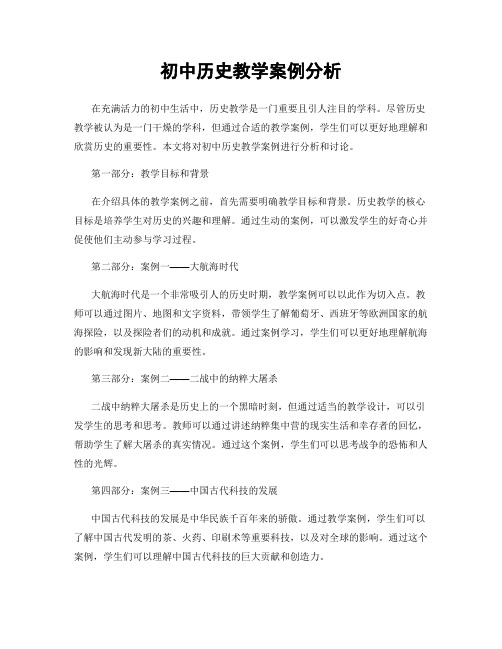 初中历史教学案例分析

在充满活力的初中生活中，历史教学是一门重要且引人注目的学科。尽管历史教学被认为是一门干燥的学科，但通过合适的教学案例，学生们可以更好地理解和欣赏历史的重要性。本文将对初中历史教学案例进行分析和讨论。

第一部分：教学目标和背景

在介绍具体的教学案例之前，首先需要明确教学目标和背景。历史教学的核心目标是培养学生对历史的兴趣和理解。通过生动的案例，可以激发学生的好奇心并促使他们主动参与学习过程。

第二部分：案例一——大航海时代

大航海时代是一个非常吸引人的历史时期，教学案例可以以此作为切入点。教师可以通过图片、地图和文字资料，带领学生了解葡萄牙、西班牙等欧洲国家的航海探险，以及探险者们的动机和成就。通过案例学习，学生们可以更好地理解航海的影响和发现新大陆的重要性。

第三部分：案例二——二战中的纳粹大屠杀

二战中纳粹大屠杀是历史上的一个黑暗时刻，但通过适当的教学设计，可以引发学生的思考和思考。教师可以通过讲述纳粹集中营的现实生活和幸存者的回忆，帮助学生了解大屠杀的真实情况。通过这个案例，学生们可以思考战争的恐怖和人性的光辉。

第四部分：案例三——中国古代科技的发展

中国古代科技的发展是中华民族千百年来的骄傲。通过教学案例，学生们可以了解中国古代发明的茶、火药、印刷术等重要科技，以及对全球的影响。通过这个案例，学生们可以理解中国古代科技的巨大贡献和创造力。